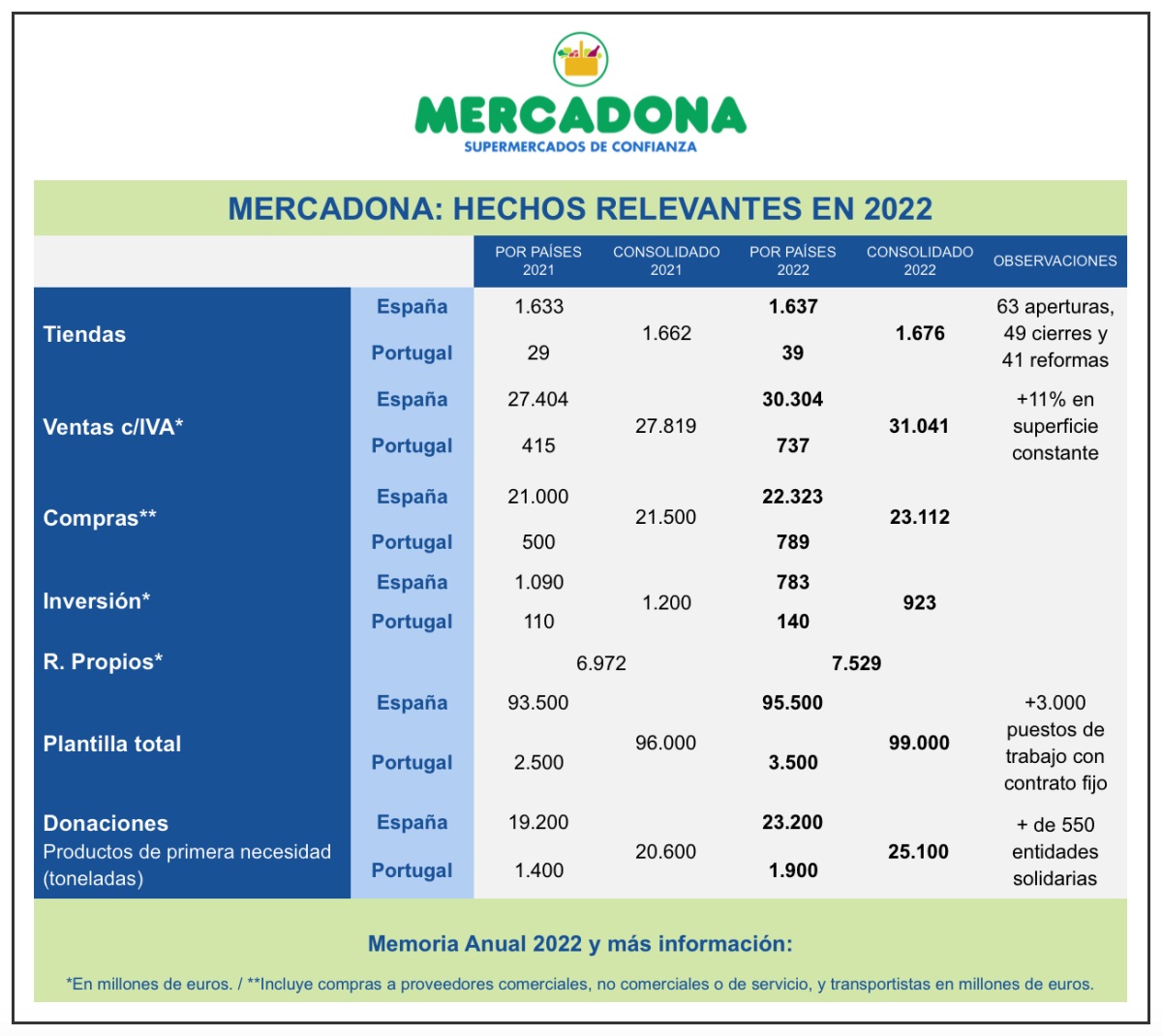 MERCADONA
SUPERMERCADOS DE CONFIANZA

MERCADONA: HECHOS RELEVANTES EN 2022

| | | POR PAÍSES 2021 | CONSOLIDADO 2021 | POR PAÍSES 2022 | CONSOLIDADO 2022 | OBSERVACIONES |
|---|---|---|---|---|---|---|
| Tiendas | España | 1.633 | 1.662 | 1.637 | 1.676 | 63 aperturas, 49 cierres y 41 reformas |
| | Portugal | 29 | | 39 | | |
| Ventas c/IVA* | España | 27.404 | 27.819 | 30.304 | 31.041 | +11% en superficie constante |
| | Portugal | 415 | | 737 | | |
| Compras** | España | 21.000 | 21.500 | 22.323 | 23.112 | |
| | Portugal | 500 | | 789 | | |
| Inversión* | España | 1.090 | 1.200 | 783 | 923 | |
| | Portugal | 110 | | 140 | | |
| R. Propios* | | 6.972 | | 7.529 | | |
| Plantilla total | España | 93.500 | 96.000 | 95.500 | 99.000 | +3.000 puestos de trabajo con contrato fijo |
| | Portugal | 2.500 | | 3.500 | | |
| Donaciones Productos de primera necesidad (toneladas) | España | 19.200 | 20.600 | 23.200 | 25.100 | + de 550 entidades solidarias |
| | Portugal | 1.400 | | 1.900 | | |

Memoria Anual 2022 y más información:

*En millones de euros. / **Incluye compras a proveedores comerciales, no comerciales o de servicio, y transportistas en millones de euros.